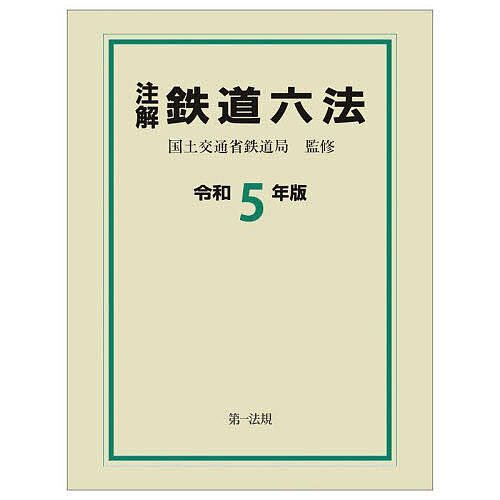 注解 鉄道六法

国土交通省鉄道局　監修

令和 5 年版

第一法規